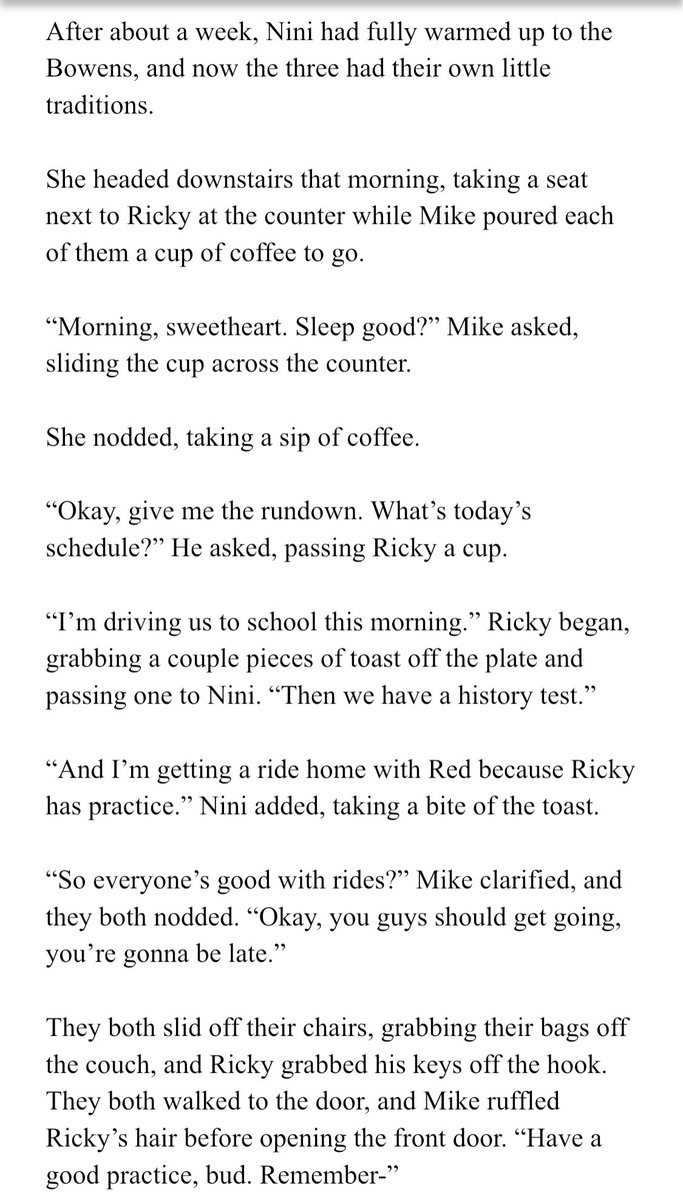 After about a week, Nini had fully warmed up to the Bowens, and now the three had their own little traditions.

She headed downstairs that morning, taking a seat next to Ricky at the counter while Mike poured each of them a cup of coffee to go.

“Morning, sweetheart. Sleep good?” Mike asked, sliding the cup across the counter.

She nodded, taking a sip of coffee.

“Okay, give me the rundown. What’s today’s schedule?” He asked, passing Ricky a cup.

“I’m driving us to school this morning.” Ricky began, grabbing a couple pieces of toast off the plate and passing one to Nini. “Then we have a history test.”

“And I’m getting a ride home with Red because Ricky has practice.” Nini added, taking a bite of the toast.

“So everyone’s good with rides?” Mike clarified, and they both nodded. “Okay, you guys should get going, you’re gonna be late.”

They both slid off their chairs, grabbing their bags off the couch, and Ricky grabbed his keys off the hook. They both walked to the door, and Mike ruffled Ricky’s hair before opening the front door. “Have a good practice, bud. Remember-”